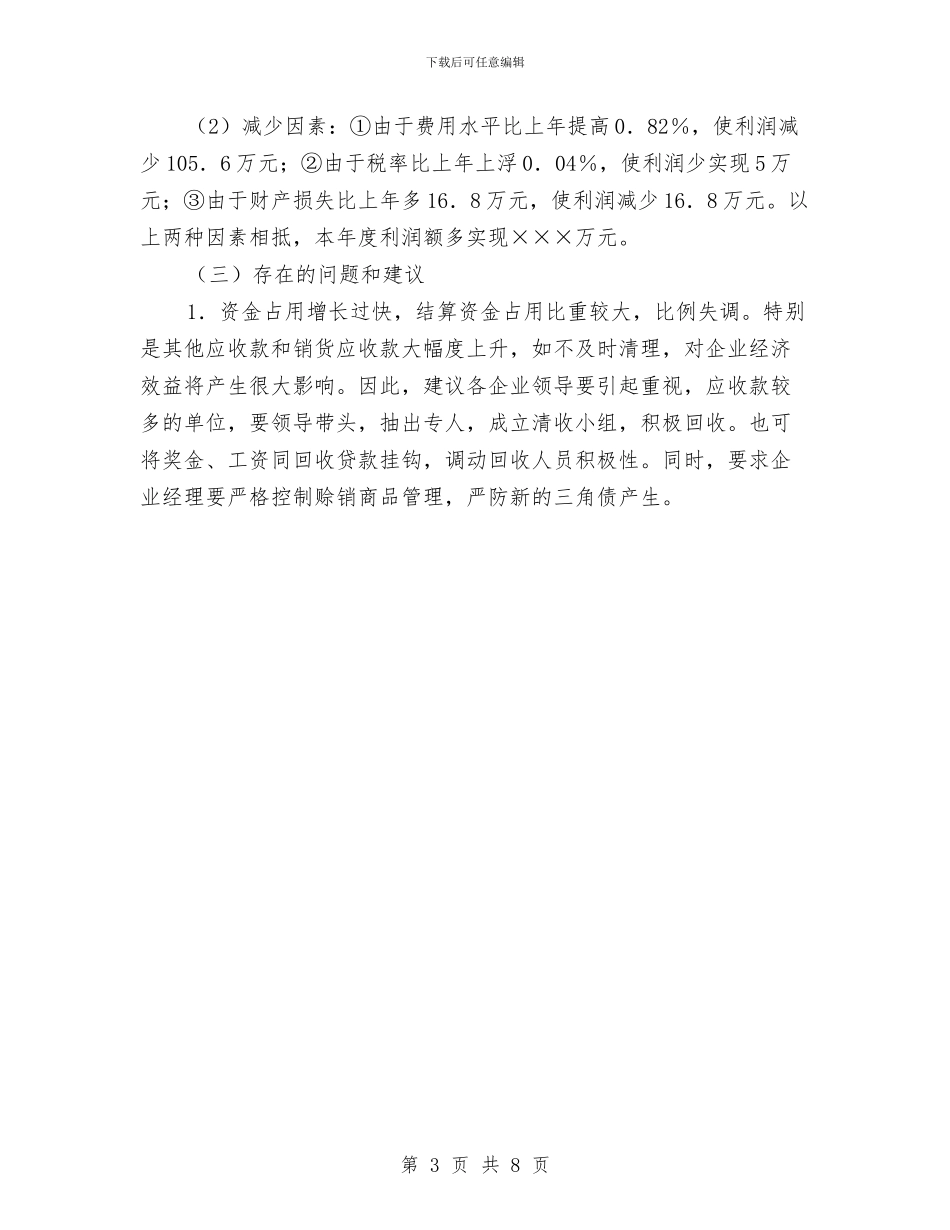 下载后可任意编辑

（2）减少因素：①由于费用水平比上年提高0．82%，使利润减少105．6万元；②由于税率比上年上浮0．04%，使利润少实现5万元；③由于财产损失比上年多16．8万元，使利润减少16．8万元。以上两种因素相抵，本年度利润额多实现×××万元。

（三）存在的问题和建议

1．资金占用增长过快，结算资金占用比重较大，比例失调。特别是其他应收款和销货应收款大幅度上升，如不及时清理，对企业经济效益将产生很大影响。因此，建议各企业领导要引起重视，应收款较多的单位，要领导带头，抽出专人，成立清收小组，积极回收。也可将奖金、工资同回收贷款挂钩，调动回收人员积极性。同时，要求企业经理要严格控制赊销商品管理，严防新的三角债产生。

第 3 页 共 8 页